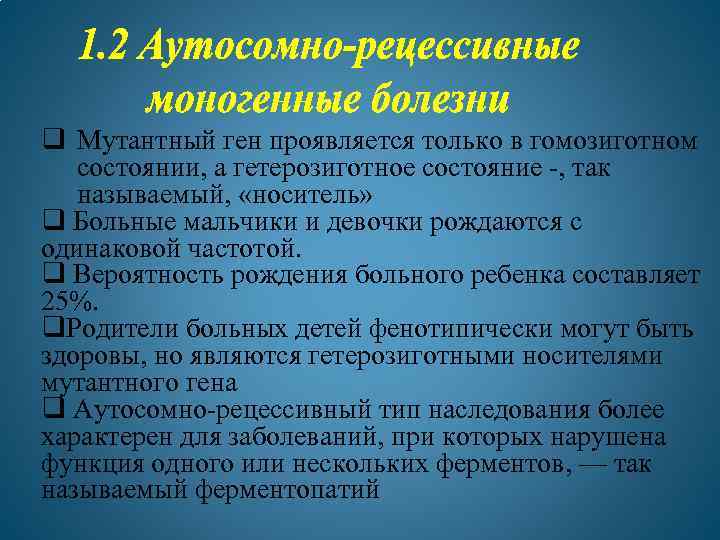 1.2 Аутосомно-рецессивные моногенные болезни

❑ Мутантный ген проявляется только в гомозиготном состоянии, а гетерозиготное состояние -, так называемый, «носитель»

❑ Больные мальчики и девочки рождаются с одинаковой частотой.

❑ Вероятность рождения больного ребенка составляет 25%.

❑Родители больных детей фенотипически могут быть здоровы, но являются гетерозиготными носителями мутантного гена

❑ Аутосомно-рецессивный тип наследования более характерен для заболеваний, при которых нарушена функция одного или нескольких ферментов, — так называемый ферментопатий